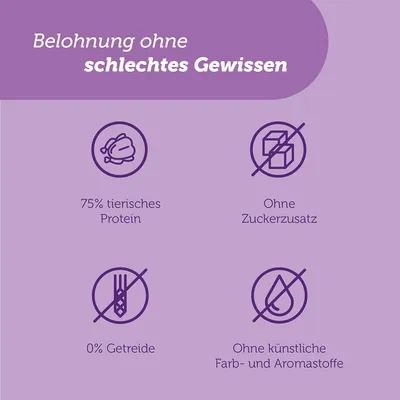 Belohnung ohne
schlechtes Gewissen

75% tierisches Protein

Ohne Zuckerzusatz

0% Getreide

Ohne künstliche Farb- und Aromastoffe